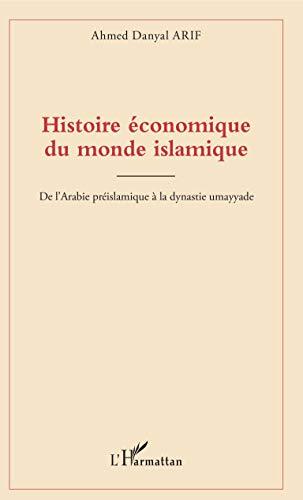 Ahmed Danyal ARIF

Histoire économique du monde islamique

De l'Arabie préislamique à la dynastie umayyade

L'Harmattan